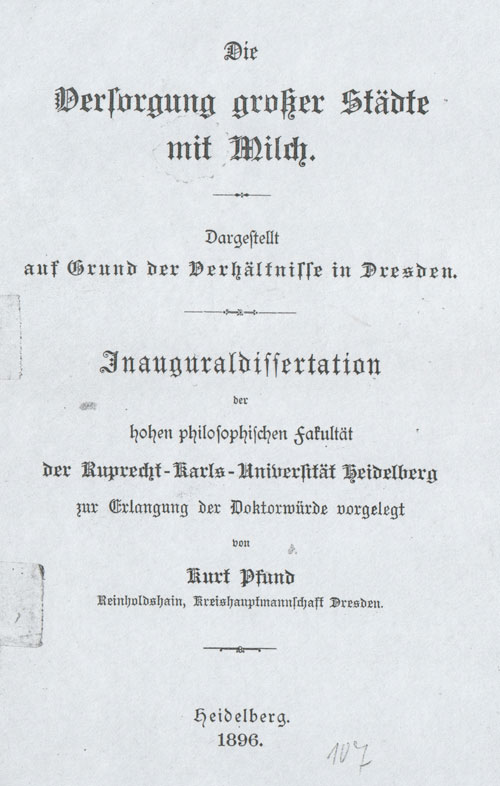 Die

Versorgung großer Städte mit Milch.

Dargestellt auf Grund der Verhältnisse in Dresden.

Inauguraldissertation

der

hohen philosophischen Fakultät

der Ruprecht-Karls-Universität Heidelberg

zur Erlangung der Doktorwürde vorgelegt

von

Kurt Pfund

Reinholdshain, Kreishauptmannschaft Dresden.

Heidelberg.

1896.

107